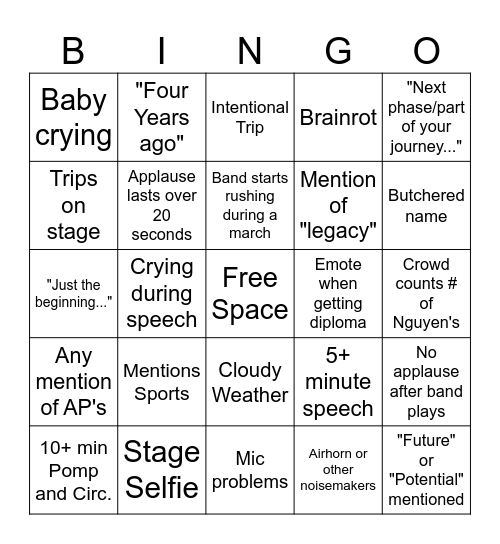 | B | I | N | G | O |
|---|---|---|---|---|
| Baby crying | "Four Years ago" | Intentional Trip | Brainrot | "Next phase/part of your journey..." |
| Trips on stage | Applause lasts over 20 seconds | Band starts rushing during a march | Mention of "legacy" | Butchered name |
| "Just the beginning..." | Crying during speech | Free Space | Emote when getting diploma | Crowd counts # of Nguyen's |
| Any mention of AP's | Mentions Sports | Cloudy Weather | 5+ minute speech | No applause after band plays |
| 10+ min Pomp and Circ. | Stage Selfie | Mic problems | Airhorn or other noisemakers | "Future" or "Potential" mentioned |